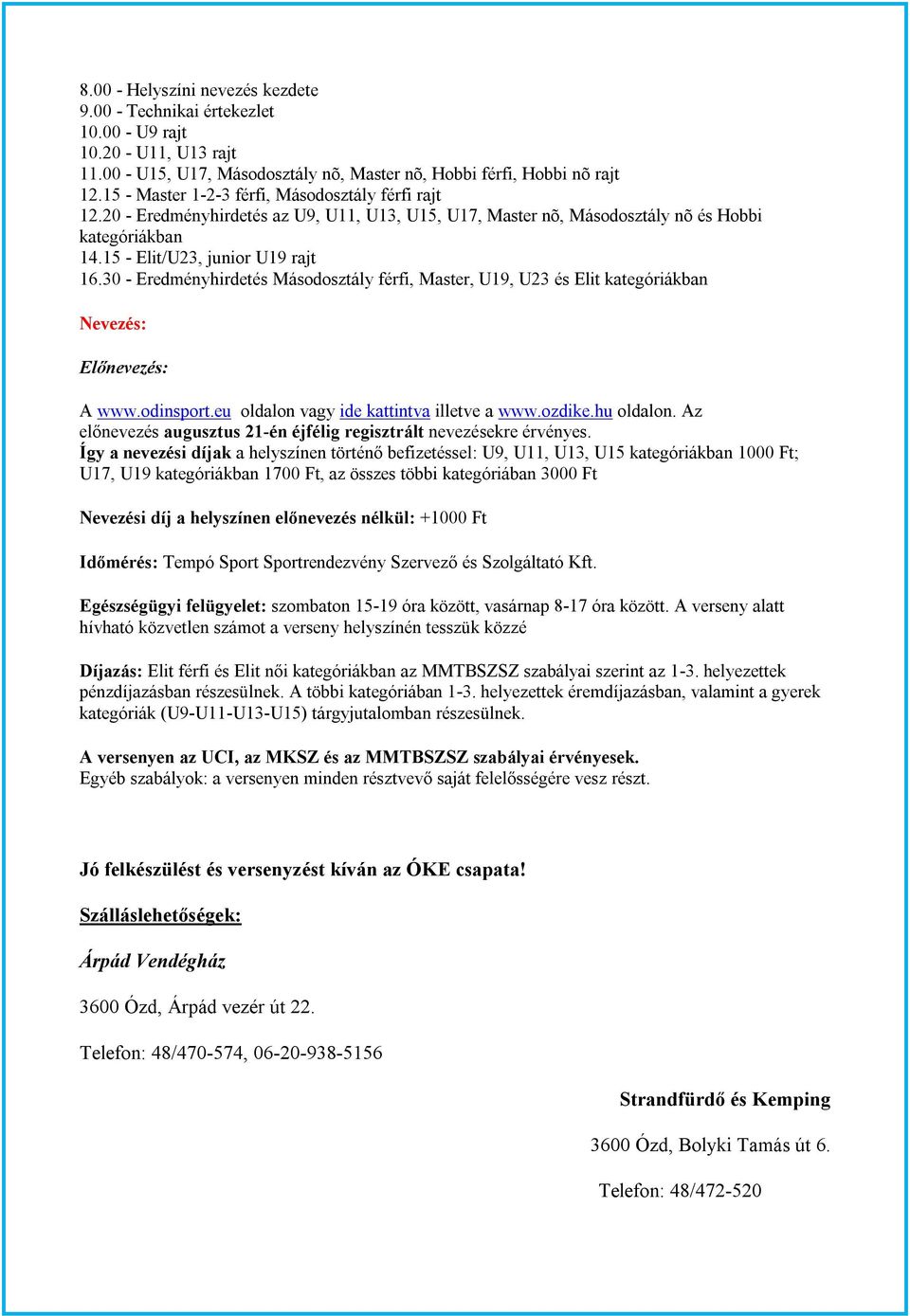 8.00 - Helyszíni nevezés kezdete
9.00 - Technikai értekezlet
10.00 - U9 rajt
10.20 - U11, U13 rajt
11.00 - U15, U17, Másodosztály nõ, Master nõ, Hobbi férfi, Hobbi nõ rajt
12.15 - Master 1-2-3 férfi, Másodosztály férfi rajt
12.20 - Eredményhirdetés az U9, U11, U13, U15, U17, Master nõ, Másodosztály nõ és Hobbi kategóriákban
14.15 - Elit/U23, junior U19 rajt
16.30 - Eredményhirdetés Másodosztály férfi, Master, U19, U23 és Elit kategóriákban

Nevezés:

Előnevezés:

A www.odinsport.eu oldalon vagy ide kattintva illetve a www.ozdike.hu oldalon. Az előnevezés augusztus 21-én éjfélig regisztrált nevezésekre érvényes.
Így a nevezési díjak a helyszínen történő befizetéssel: U9, U11, U13, U15 kategóriákban 1000 Ft; U17, U19 kategóriákban 1700 Ft, az összes többi kategóriában 3000 Ft

Nevezési díj a helyszínen előnevezés nélkül: +1000 Ft

Időmérés: Tempó Sport Sportrendezvény Szervező és Szolgáltató Kft.

Egészségügyi felügyelet: szombaton 15-19 óra között, vasárnap 8-17 óra között. A verseny alatt hívható közvetlen számot a verseny helyszínén tesszük közzé

Díjazás: Elit férfi és Elit női kategóriákban az MMTBSZSZ szabályai szerint az 1-3. helyezettek pénzdíjazásban részesülnek. A többi kategóriában 1-3. helyezettek éremdíjazásban, valamint a gyerek kategóriák (U9-U11-U13-U15) tárgyjutalomban részesülnek.

A versenyen az UCI, az MKSZ és az MMTBSZSZ szabályai érvényesek.
Egyéb szabályok: a versenyen minden résztvevő saját felelősségére vesz részt.

Jó felkészülést és versenyzést kíván az ÓKE csapata!

Szálláslehetőségek:

Árpád Vendégház

3600 Ózd, Árpád vezér út 22.

Telefon: 48/470-574, 06-20-938-5156

Strandfürdő és Kemping

3600 Ózd, Bolyki Tamás út 6.

Telefon: 48/472-520